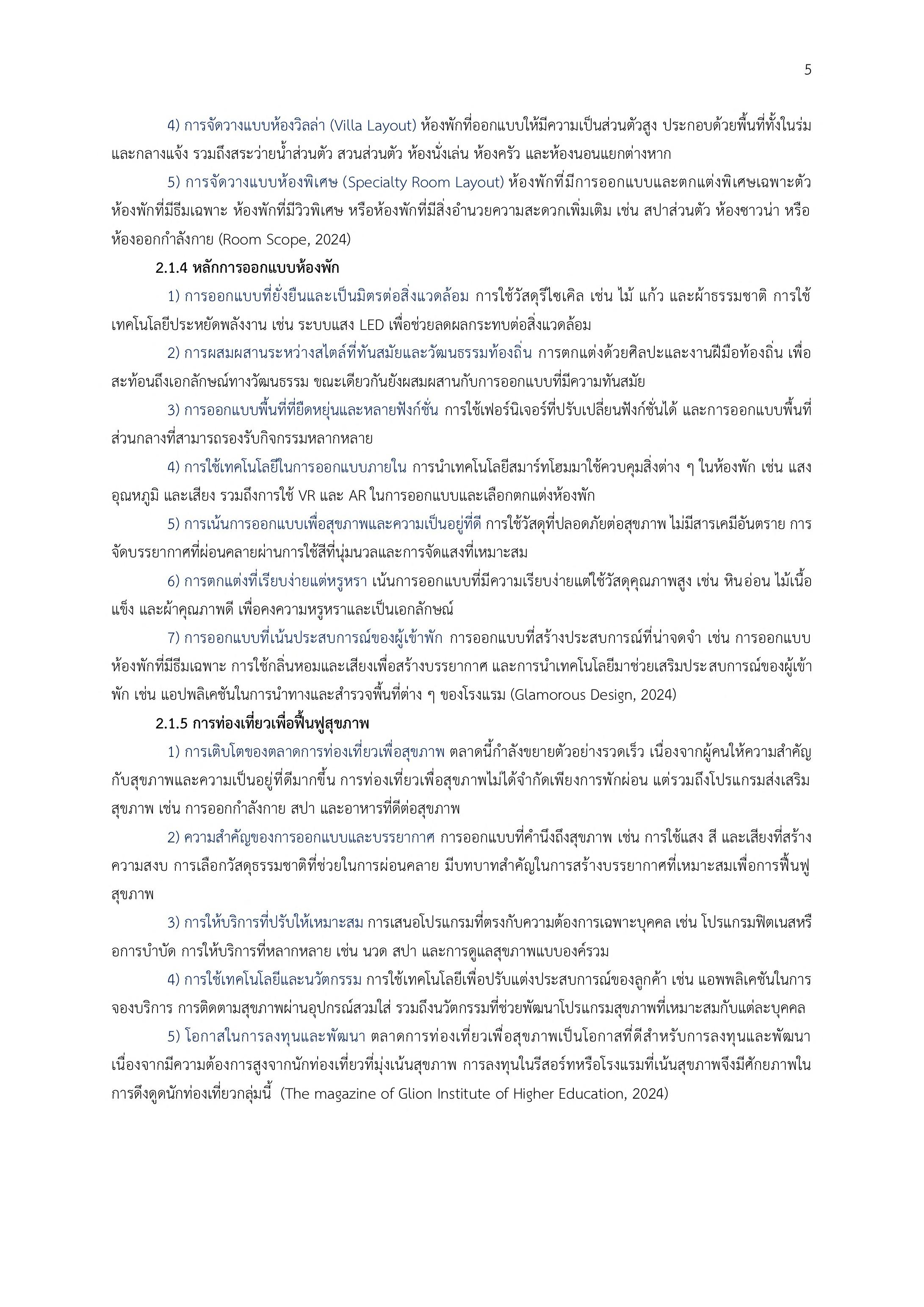 5

4) การจัดวางแบบห้องวิลล่า (Villa Layout) ห้องพักที่ออกแบบให้มีความเป็นส่วนตัวสูง ประกอบด้วยพื้นที่ทั้งในร่มและกลางแจ้ง รวมถึงสระว่ายน้ำส่วนตัว สวนส่วนตัว ห้องนั่งเล่น ห้องครัว และห้องนอนแยกต่างหาก

5) การจัดวางแบบห้องพิเศษ (Specialty Room Layout) ห้องพักที่มีการออกแบบและตกแต่งพิเศษเฉพาะตัว ห้องพักที่มีธีมเฉพาะ ห้องพักที่มีวิวพิเศษ หรือห้องพักที่มีสิ่งอำนวยความสะดวกเพิ่มเติม เช่น สปาส่วนตัว ห้องซาวน่า หรือห้องออกกำลังกาย (Room Scope, 2024)

2.1.4 หลักการออกแบบห้องพัก

1) การออกแบบที่ยั่งยืนและเป็นมิตรต่อสิ่งแวดล้อม การใช้วัสดุรีไซเคิล เช่น ไม้ แก้ว และผ้าธรรมชาติ การใช้เทคโนโลยีประหยัดพลังงาน เช่น ระบบแสง LED เพื่อช่วยลดผลกระทบต่อสิ่งแวดล้อม

2) การผสมผสานระหว่างสไตล์ที่ทันสมัยและวัฒนธรรมท้องถิ่น การตกแต่งด้วยศิลปะและงานฝีมือท้องถิ่น เพื่อสะท้อนถึงเอกลักษณ์ทางวัฒนธรรม ขณะเดียวกันยังผสมผสานกับการออกแบบที่มีความทันสมัย

3) การออกแบบพื้นที่ที่ยืดหยุ่นและหลายฟังก์ชั่น การใช้เฟอร์นิเจอร์ที่ปรับเปลี่ยนฟังก์ชั่นได้ และการออกแบบพื้นที่ส่วนกลางที่สามารถรองรับกิจกรรมหลากหลาย

4) การใช้เทคโนโลยีในการออกแบบภายใน การนำเทคโนโลยีสมาร์ทโฮมมาใช้ควบคุมสิ่งต่าง ๆ ในห้องพัก เช่น แสง อุณหภูมิ และเสียง รวมถึงการใช้ VR และ AR ในการออกแบบและเลือกตกแต่งห้องพัก

5) การเน้นการออกแบบเพื่อสุขภาพและความเป็นอยู่ที่ดี การใช้วัสดุที่ปลอดภัยต่อสุขภาพ ไม่มีสารเคมีอันตราย การจัดบรรยากาศที่ผ่อนคลายผ่านการใช้สีที่นุ่มนวลและการจัดแสงที่เหมาะสม

6) การตกแต่งที่เรียบง่ายแต่หรูหรา เน้นการออกแบบที่มีความเรียบง่ายแต่ใช้วัสดุคุณภาพสูง เช่น หินอ่อน ไม้เนื้อแข็ง และผ้าคุณภาพดี เพื่อคงความหรูหราและเป็นเอกลักษณ์

7) การออกแบบที่เน้นประสบการณ์ของผู้เข้าพัก การออกแบบที่สร้างประสบการณ์ที่น่าจดจำ เช่น การออกแบบห้องพักที่มีธีมเฉพาะ การใช้กลิ่นหอมและเสียงเพื่อสร้างบรรยากาศ และการนำเทคโนโลยีมาช่วยเสริมประสบการณ์ของผู้เข้าพัก เช่น แอปพลิเคชันในการนำทางและสำรวจพื้นที่ต่าง ๆ ของโรงแรม (Glamorous Design, 2024)

2.1.5 การท่องเที่ยวเพื่อฟื้นฟูสุขภาพ

1) การเติบโตของตลาดการท่องเที่ยวเพื่อสุขภาพ ตลาดนี้กำลังขยายตัวอย่างรวดเร็ว เนื่องจากผู้คนให้ความสำคัญกับสุขภาพและความเป็นอยู่ที่ดีมากขึ้น การท่องเที่ยวเพื่อสุขภาพไม่ได้จำกัดเพียงการพักผ่อน แต่รวมถึงโปรแกรมส่งเสริมสุขภาพ เช่น การออกกำลังกาย สปา และอาหารที่ดีต่อสุขภาพ

2) ความสำคัญของการออกแบบและบรรยากาศ การออกแบบที่คำนึงถึงสุขภาพ เช่น การใช้แสง สี และเสียงที่สร้างความสงบ การเลือกวัสดุธรรมชาติที่ช่วยในการผ่อนคลาย มีบทบาทสำคัญในการสร้างบรรยากาศที่เหมาะสมเพื่อการฟื้นฟูสุขภาพ

3) การให้บริการที่ปรับให้เหมาะสม การเสนอโปรแกรมที่ตรงกับความต้องการเฉพาะบุคคล เช่น โปรแกรมฟิตเนสหรือการบำบัด การให้บริการที่หลากหลาย เช่น นวด สปา และการดูแลสุขภาพแบบองค์รวม

4) การใช้เทคโนโลยีและนวัตกรรม การใช้เทคโนโลยีเพื่อปรับแต่งประสบการณ์ของลูกค้า เช่น แอพพลิเคชันในการจองบริการ การติดตามสุขภาพผ่านอุปกรณ์สวมใส่ รวมถึงนวัตกรรมที่ช่วยพัฒนาโปรแกรมสุขภาพที่เหมาะสมกับแต่ละบุคคล

5) โอกาสในการลงทุนและพัฒนา ตลาดการท่องเที่ยวเพื่อสุขภาพเป็นโอกาสที่ดีสำหรับการลงทุนและพัฒนา เนื่องจากมีความต้องการสูงจากนักท่องเที่ยวที่มุ่งเน้นสุขภาพ การลงทุนในรีสอร์ทหรือโรงแรมที่เน้นสุขภาพจึงมีศักยภาพในการดึงดูดนักท่องเที่ยวกลุ่มนี้ (The magazine of Glion Institute of Higher Education, 2024)